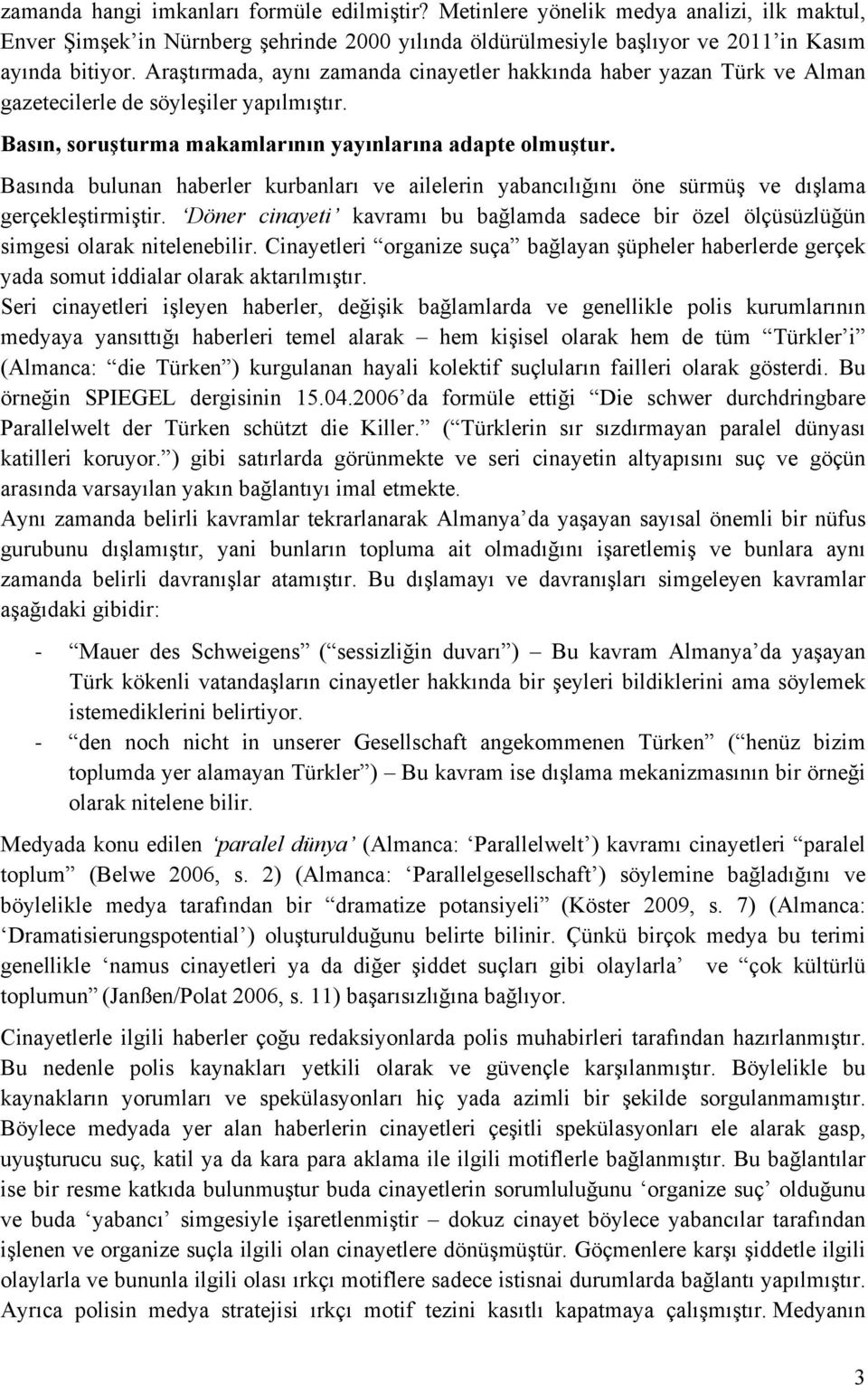 zamanda hangi imkanları formüle edilmiştir? Metinlere yönelik medya analizi, ilk maktul, Enver Şimşek'in Nürnberg şehrinde 2000 yılında öldürülmesiyle başlıyor ve 2011'in Kasım ayında bitiyor. Araştırmada, aynı zamanda cinayetler hakkında haber yazan Türk ve Alman gazetecilerle de söyleşiler yapılmıştır.

Basın, soruşturma makamlarının yayınlarına adapte olmuştur.

Basında bulunan haberler kurbanları ve ailelerin yabancılığını öne sürmüş ve dışlama gerçekleştirmiştir. 'Döner cinayeti' kavramı bu bağlamda sadece bir özel ölçüsüzlüğün simgesi olarak nitelenebilir. Cinayetleri "organize suça" bağlayan şüpheler haberlerde gerçek yada somut iddialar olarak aktarılmıştır.
Seri cinayetleri işleyen haberler, değişik bağlamlarda ve genellikle polis kurumlarının medyaya yansıttığı haberleri temel alarak – hem kişisel olarak hem de tüm "Türkler'i" (Almanca: "die Türken") kurgulanan hayali kolektif suçluların failleri olarak gösterdi. Bu örneğin SPIEGEL dergisinin 15.04.2006'da formüle ettiği "Die schwer durchdringbare Parallelwelt der Türken schützt die Killer." ("Türklerin sır sızdırmayan paralel dünyası katilleri koruyor.") gibi satırlarda görünmekte ve seri cinayetin altyapısını suç ve göçün arasında varsayılan yakın bağlantıyı imal etmekte.
Aynı zamanda belirli kavramlar tekrarlanarak Almanya'da yaşayan sayısal önemli bir nüfus gurubunu dışlamıştır, yani bunların topluma ait olmadığını işaretlemiş ve bunlara aynı zamanda belirli davranışlar atamıştır. Bu dışlamayı ve davranışları simgeleyen kavramlar aşağıdaki gibidir:

- "Mauer des Schweigens" ("sessizliğin duvarı") – Bu kavram Almanya'da yaşayan Türk kökenli vatandaşların cinayetler hakkında bir şeyleri bildiklerini ama söylemek istemediklerini belirtiyor.
- "den noch nicht in unserer Gesellschaft angekommenen Türken" ("henüz bizim toplumda yer alamayan Türkler") – Bu kavram ise dışlama mekanizmasının bir örneği olarak nitelene bilir.

Medyada konu edilen 'paralel dünya' (Almanca: 'Parallelwelt') kavramı cinayetleri "paralel toplum" (Belwe 2006, s. 2) (Almanca: 'Parallelgesellschaft') söylemine bağladığını ve böylelikle medya tarafından bir "dramatize potansiyeli" (Köster 2009, s. 7) (Almanca: 'Dramatisierungspotential') oluşturulduğunu belirte bilinir. Çünkü birçok medya bu terimi genellikle 'namus cinayetleri ya da diğer şiddet suçları gibi olaylarla' ve "çok kültürlü toplumun" (Janßen/Polat 2006, s. 11) başarısızlığına bağlıyor.

Cinayetlerle ilgili haberler çoğu redaksiyonlarda polis muhabirleri tarafından hazırlanmıştır. Bu nedenle polis kaynakları yetkili olarak ve güvençle karşılanmıştır. Böylelikle bu kaynakların yorumları ve spekülasyonları hiç yada azimli bir şekilde sorgulanmamıştır. Böylece medyada yer alan haberlerin cinayetleri çeşitli spekülasyonları ele alarak gasp, uyuşturucu suç, katil ya da kara para aklama ile ilgili motiflerle bağlanmıştır. Bu bağlantılar ise bir resme katkıda bulunmuştur buda cinayetlerin sorumluluğunu 'organize suç' olduğunu ve buda 'yabancı' simgesiyle işaretlenmiştir – dokuz cinayet böylece yabancılar tarafından işlenen ve organize suçla ilgili olan cinayetlere dönüşmüştür. Göçmenlere karşı şiddetle ilgili olaylarla ve bununla ilgili olası ırkçı motiflere sadece istisnai durumlarda bağlantı yapılmıştır. Ayrıca polisin medya stratejisi ırkçı motif tezini kasıtlı kapatmaya çalışmıştır. Medyanın

3